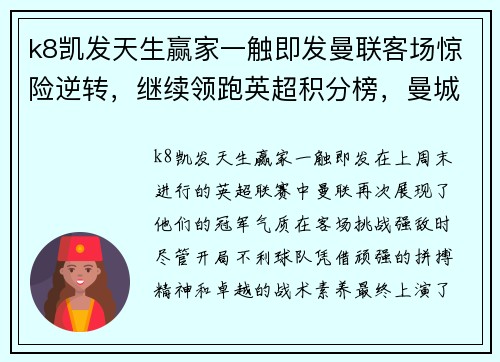 k8凯发天生赢家一触即发曼联客场惊险逆转，继续领跑英超积分榜，曼城

k8凯发天生赢家一触即发在上周末进行的英超联赛中曼联再次展现了他们的冠军气质在客场挑战强敌时尽管开局不利球队凭借顽强的拼搏精神和卓越的战术素养最终上演了